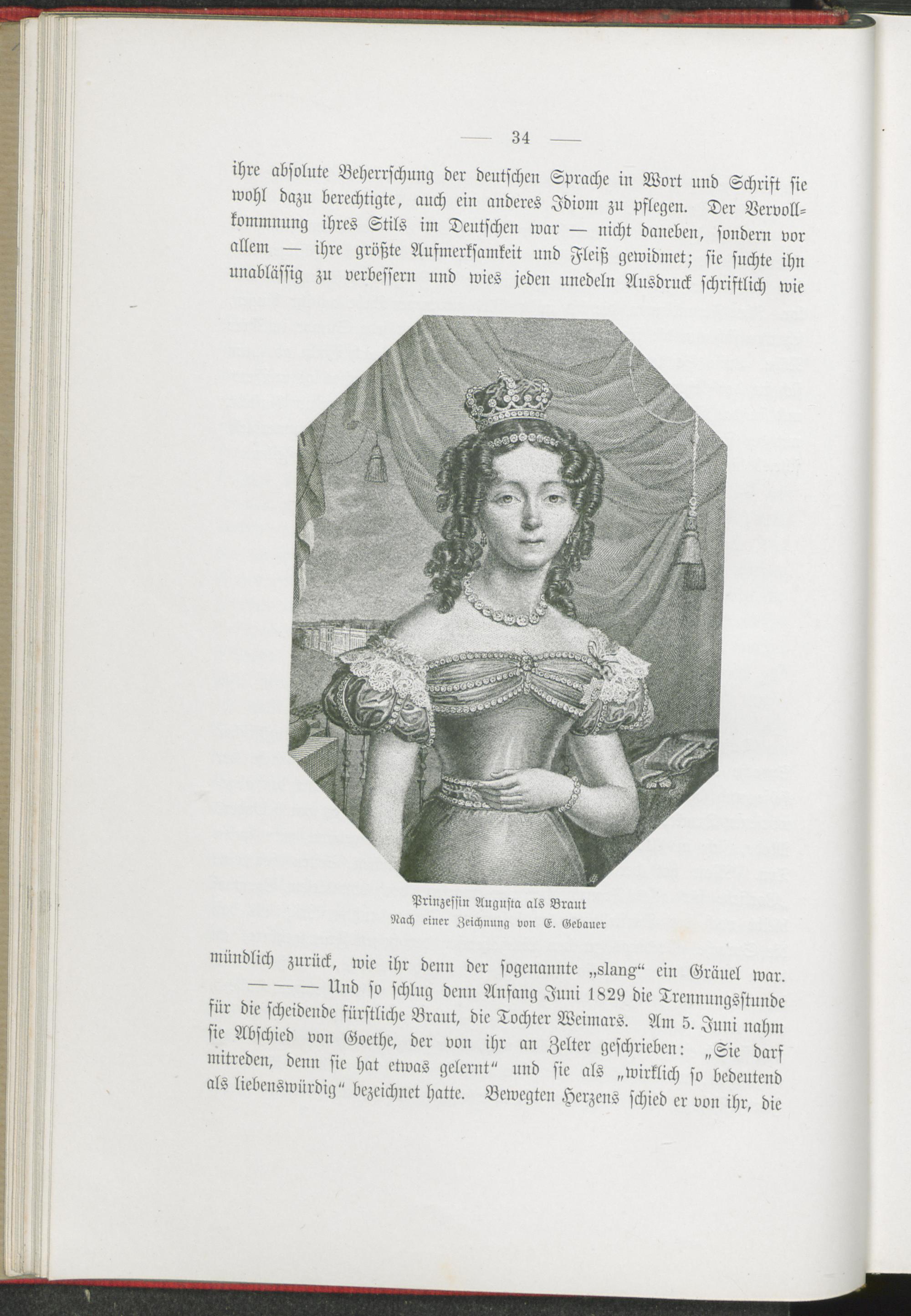 — 34 —

ihre absolute Beherrschung der deutschen Sprache in Wort und Schrift sie wohl dazu berechtigte, auch ein anderes Idiom zu pflegen. Der Vervollkommnung ihres Stils im Deutschen war — nicht daneben, sondern vor allem — ihre größte Aufmerksamkeit und Fleiß gewidmet; sie suchte ihn unablässig zu verbessern und wies jeden unedeln Ausdruck schriftlich wie

Prinzessin Augusta als Braut
Nach einer Zeichnung von E. Gebauer

mündlich zurück, wie ihr denn der sogenannte „slang“ ein Gräuel war.

— — — Und so schlug denn Anfang Juni 1829 die Trennungsstunde für die scheidende fürstliche Braut, die Tochter Weimars. Am 5. Juni nahm sie Abschied von Goethe, der von ihr an Zelter geschrieben: „Sie darf mitreden, denn sie hat etwas gelernt“ und sie als „wirklich so bedeutend als liebenswürdig“ bezeichnet hatte. Bewegten Herzens schied er von ihr, die